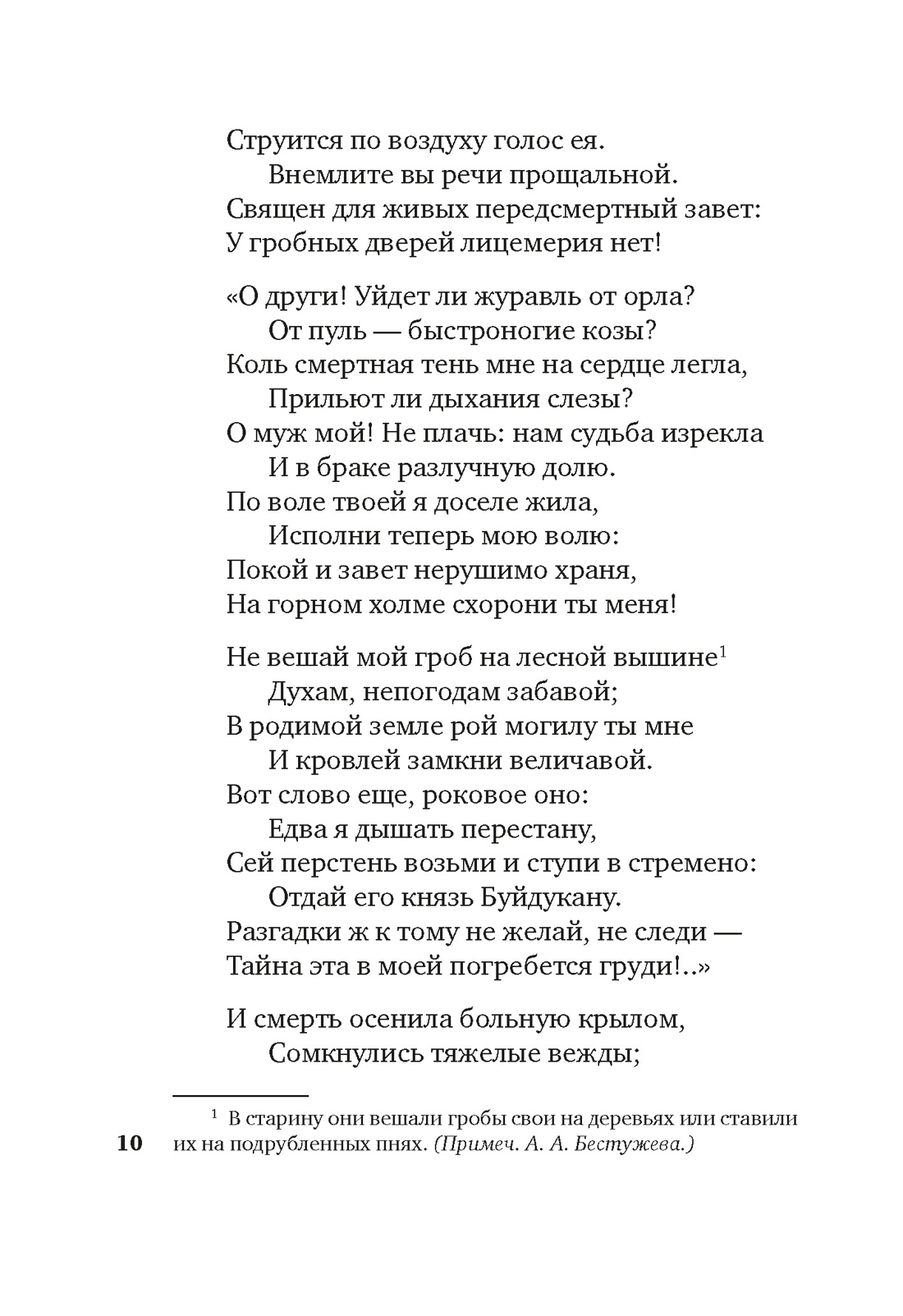 Струится по воздуху голос ея.
Внемлите вы речи прощальной.
Священ для живых передсмертный завет:
У гробных дверей лицемерия нет!

«О други! Уйдет ли журавль от орла?
От пуль — быстроногие козы?
Коль смертная тень мне на сердце легла,
Прильют ли дыхания слезы?
О муж мой! Не плачь: нам судьба изрекла
И в браке разлучную долю.
По воле твоей я доселе жила,
Исполни теперь мою волю:
Покой и завет нерушимо храня,
На горном холме схорони ты меня!

Не вешай мой гроб на лесной вышине$^1$
Духам, непогодам забавой;
В родимой земле рой могилу ты мне
И кровлей замкни величавой.
Вот слово еще, роковое оно:
Едва я дышать перестану,
Сей перстень возьми и ступи в стремено:
Отдай его князь Буйдукану.
Разгадки ж к тому не желай, не следи —
Тайна эта в моей погребется груди!..»

И смерть осенила больную крылом,
Сомкнулись тяжелые вежды;

$^1$ В старину они вешали гробы свои на деревьях или ставили их на подрубленных пнях. (Примеч. А. А. Бестужева.)

10